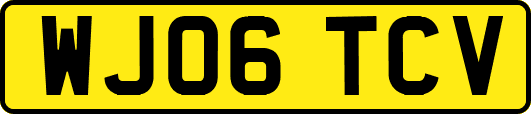 WJ06 TCV